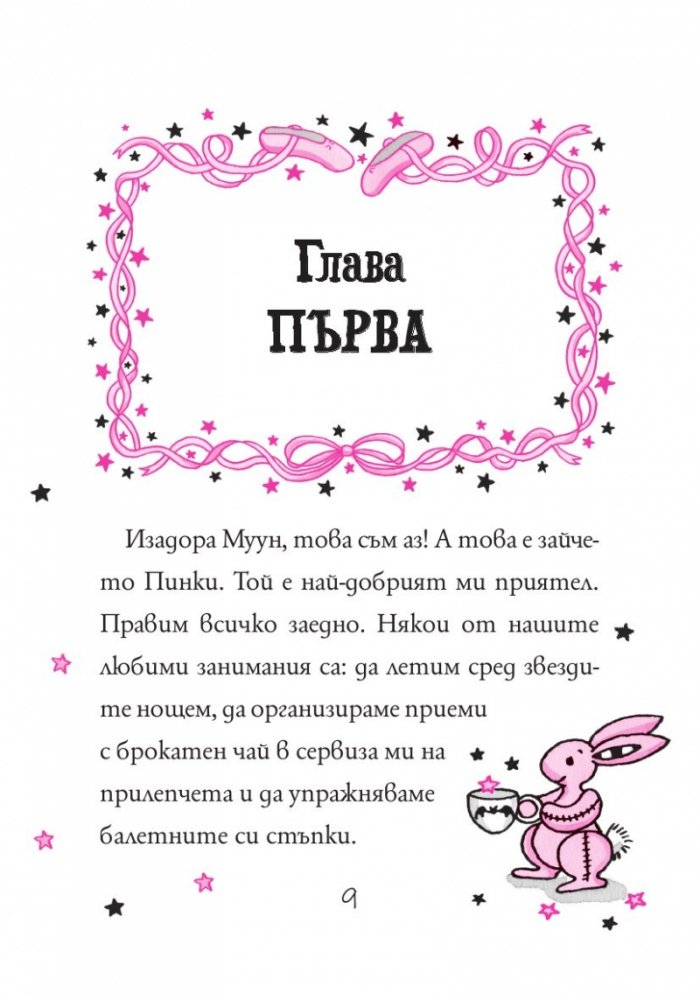 Глава
ПЪРВА

Изадора Муун, това съм аз! А това е зайчето Пинки. Той е най-добрият ми приятел. Правим всичко заедно. Някои от нашите любими занимания са: да летим сред звездите нощем, да организираме приеми с брокатен чай в сервиза ми на прилепчета и да упражняваме балетните си стъпки.

9